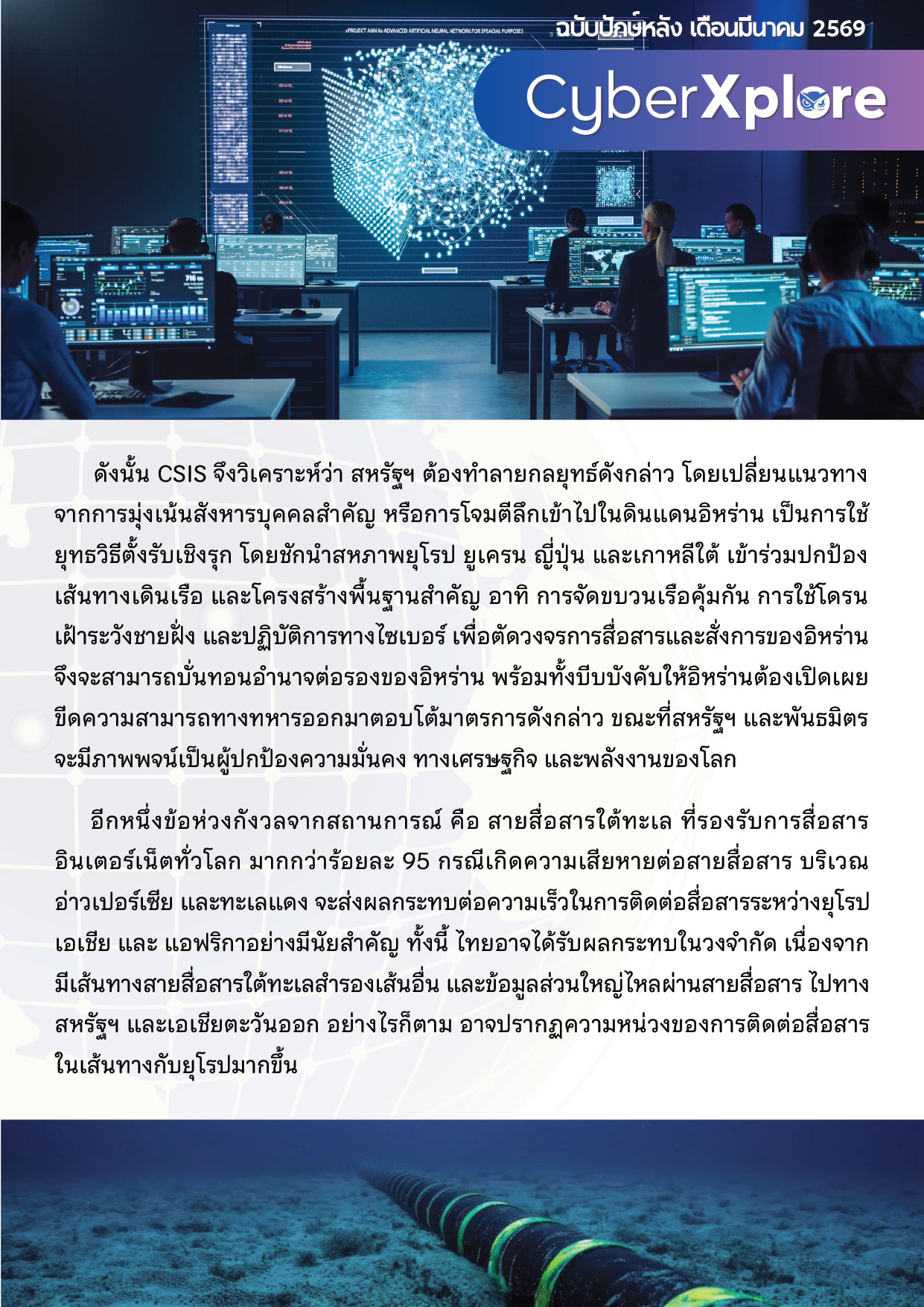 ฉบับปักษ์หลัง เดือนมีนาคม 2569

CyberXplore

ดังนั้น CSIS จึงวิเคราะห์ว่า สหรัฐฯ ต้องทำลายกลยุทธ์ดังกล่าว โดยเปลี่ยนแนวทางจากการมุ่งเน้นสังหารบุคคลสำคัญ หรือการโจมตีลึกเข้าไปในดินแดนอิหร่าน เป็นการใช้ยุทธวิธีตั้งรับเชิงรุก โดยชักนำสหภาพยุโรป ยูเครน ญี่ปุ่น และเกาหลีใต้ เข้าร่วมปกป้องเส้นทางเดินเรือ และโครงสร้างพื้นฐานสำคัญ อาทิ การจัดขบวนเรือคุ้มกัน การใช้โดรนเฝ้าระวังชายฝั่ง และปฏิบัติการทางไซเบอร์ เพื่อตัดวงจรการสื่อสารและสั่งการของอิหร่าน จึงจะสามารถบั่นทอนอำนาจต่อรองของอิหร่าน พร้อมทั้งบีบบังคับให้อิหร่านต้องเปิดเผยขีดความสามารถทางทหารออกมาตอบโต้มาตรการดังกล่าว ขณะที่สหรัฐฯ และพันธมิตรจะมีภาพพจน์เป็นผู้ปกป้องความมั่นคง ทางเศรษฐกิจ และพลังงานของโลก

อีกหนึ่งข้อห่วงกังวลจากสถานการณ์ คือ สายสื่อสารใต้ทะเล ที่รองรับการสื่อสารอินเตอร์เน็ตทั่วโลก มากกว่าร้อยละ 95 กรณีเกิดความเสียหายต่อสายสื่อสาร บริเวณอ่าวเปอร์เซีย และทะเลแดง จะส่งผลกระทบต่อความเร็วในการติดต่อสื่อสารระหว่างยุโรป เอเชีย และ แอฟริกาอย่างมีนัยสำคัญ ทั้งนี้ ไทยอาจได้รับผลกระทบในวงจำกัด เนื่องจากมีเส้นทางสายสื่อสารใต้ทะเลสำรองเส้นอื่น และข้อมูลส่วนใหญ่ไหลผ่านสายสื่อสาร ไปทางสหรัฐฯ และเอเชียตะวันออก อย่างไรก็ตาม อาจปรากฏความหน่วงของการติดต่อสื่อสารในเส้นทางกับยุโรปมากขึ้น